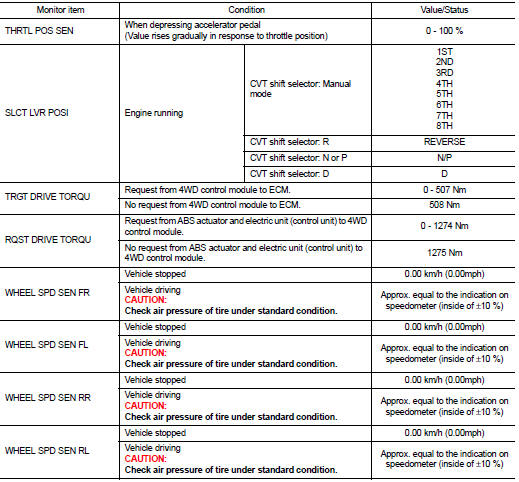 | Monitor item | Condition | | Value/Status |
|---|---|---|---|
| THRTL POS SEN | When depressing accelerator pedal (Value rises gradually in response to throttle position) | | 0 - 100 % |
| SLCT LVR POSI | Engine running | CVT shift selector: Manual mode | 1ST 2ND 3RD 4TH 5TH 6TH 7TH 8TH |
| | | CVT shift selector: R | REVERSE |
| | | CVT shift selector: N or P | N/P |
| | | CVT shift selector: D | D |
| TRGT DRIVE TORQU | Request from 4WD control module to ECM. | | 0 - 507 Nm |
| | No request from 4WD control module to ECM. | | 508 Nm |
| RQST DRIVE TORQU | Request from ABS actuator and electric unit (control unit) to 4WD control module. | | 0 - 1274 Nm |
| | No request from ABS actuator and electric unit (control unit) to 4WD control module. | | 1275 Nm |
| WHEEL SPD SEN FR | Vehicle stopped | | 0.00 km/h (0.00mph) |
| | Vehicle driving CAUTION: Check air pressure of tire under standard condition. | | Approx. equal to the indication on speedometer (inside of ±10 %) |
| WHEEL SPD SEN FL | Vehicle stopped | | 0.00 km/h (0.00mph) |
| | Vehicle driving CAUTION: Check air pressure of tire under standard condition. | | Approx. equal to the indication on speedometer (inside of ±10 %) |
| WHEEL SPD SEN RR | Vehicle stopped | | 0.00 km/h (0.00mph) |
| | Vehicle driving CAUTION: Check air pressure of tire under standard condition. | | Approx. equal to the indication on speedometer (inside of ±10 %) |
| WHEEL SPD SEN RL | Vehicle stopped | | 0.00 km/h (0.00mph) |
| | Vehicle driving CAUTION: Check air pressure of tire under standard condition. | | Approx. equal to the indication on speedometer (inside of ±10 %) |